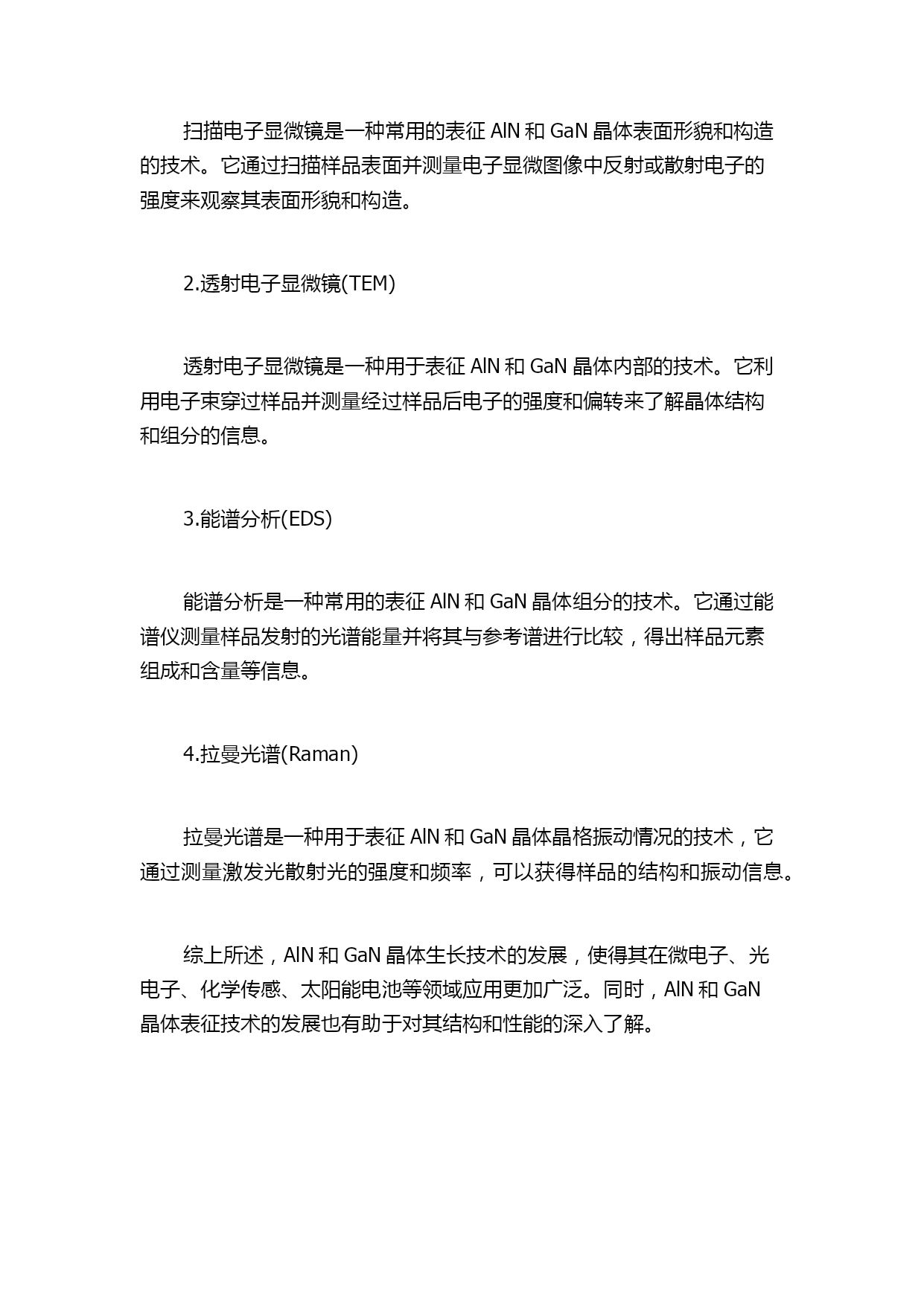 扫描电子显微镜是一种常用的表征 AlN 和 GaN 晶体表面形貌和构造的技术。它通过扫描样品表面并测量电子显微图像中反射或散射电子的强度来观察其表面形貌和构造。

2.透射电子显微镜(TEM)

透射电子显微镜是一种用于表征 AlN 和 GaN 晶体内部的技术。它利用电子束穿过样品并测量经过样品后电子的强度和偏转来了解晶体结构和组分的信息。

3.能谱分析(EDS)

能谱分析是一种常用的表征 AlN 和 GaN 晶体组分的技术。它通过能谱仪测量样品发射的光谱能量并将其与参考谱进行比较，得出样品元素组成和含量等信息。

4.拉曼光谱(Raman)

拉曼光谱是一种用于表征 AlN 和 GaN 晶体晶格振动情况的技术，它通过测量激发光散射光的强度和频率，可以获得样品的结构和振动信息。

综上所述，AlN 和 GaN 晶体生长技术的发展，使得其在微电子、光电子、化学传感、太阳能电池等领域应用更加广泛。同时，AlN 和 GaN 晶体表征技术的发展也有助于对其结构和性能的深入了解。